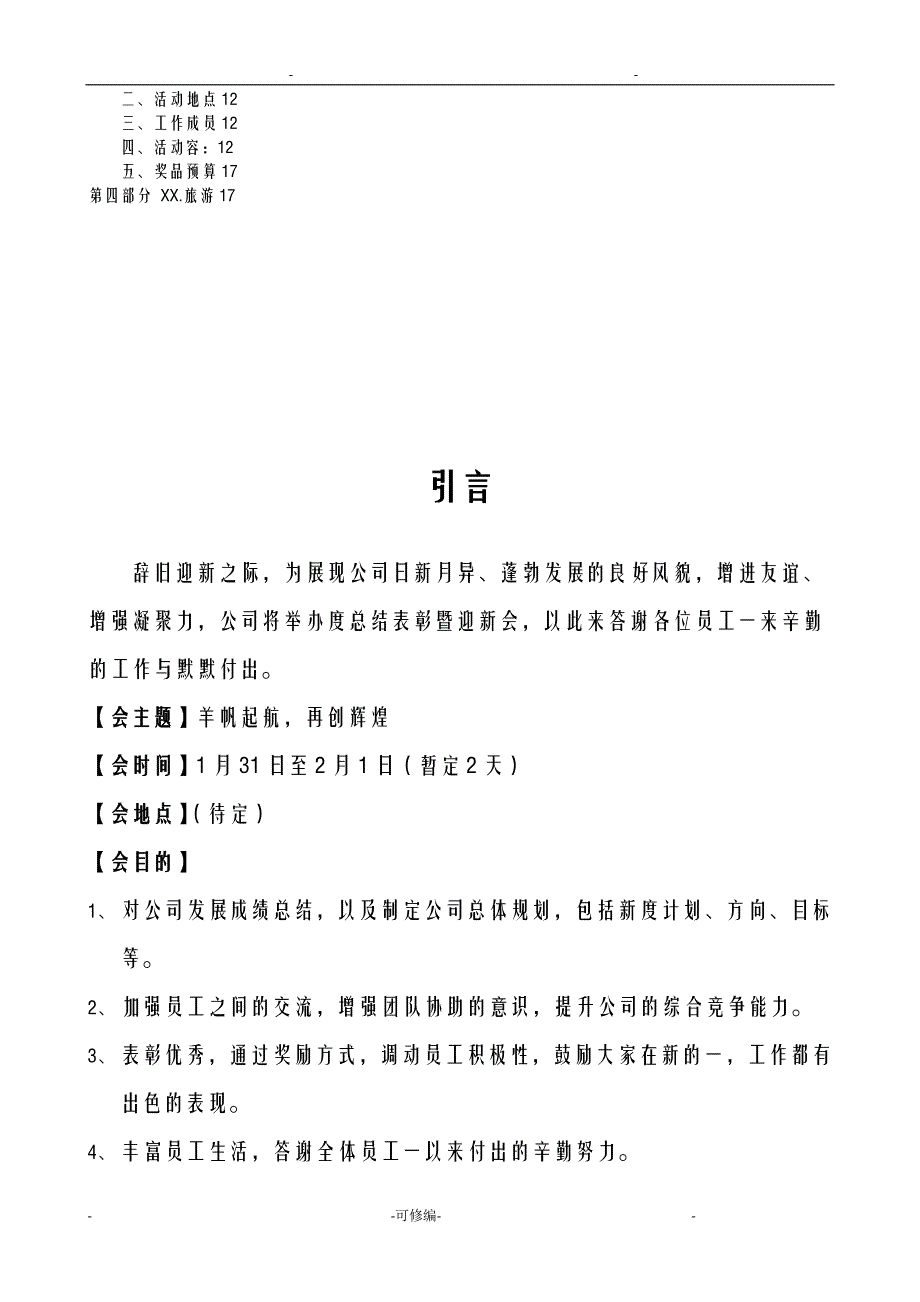 - -

二、活动地点12
三、工作成员12
四、活动容：12
五、奖品预算17
第四部分 XX.旅游17

引言

辞旧迎新之际，为展现公司日新月异、蓬勃发展的良好风貌，增进友谊、增强凝聚力，公司将举办度总结表彰暨迎新会，以此来答谢各位员工一来辛勤的工作与默默付出。

【会主题】羊帆起航，再创辉煌

【会时间】1月31日至2月1日（暂定2天）

【会地点】（待定）

【会目的】

1、对公司发展成绩总结，以及制定公司总体规划，包括新度计划、方向、目标等。

2、加强员工之间的交流，增强团队协助的意识，提升公司的综合竞争能力。

3、表彰优秀，通过奖励方式，调动员工积极性，鼓励大家在新的一，工作都有出色的表现。

4、丰富员工生活，答谢全体员工一以来付出的辛勤努力。

- -可修编- -